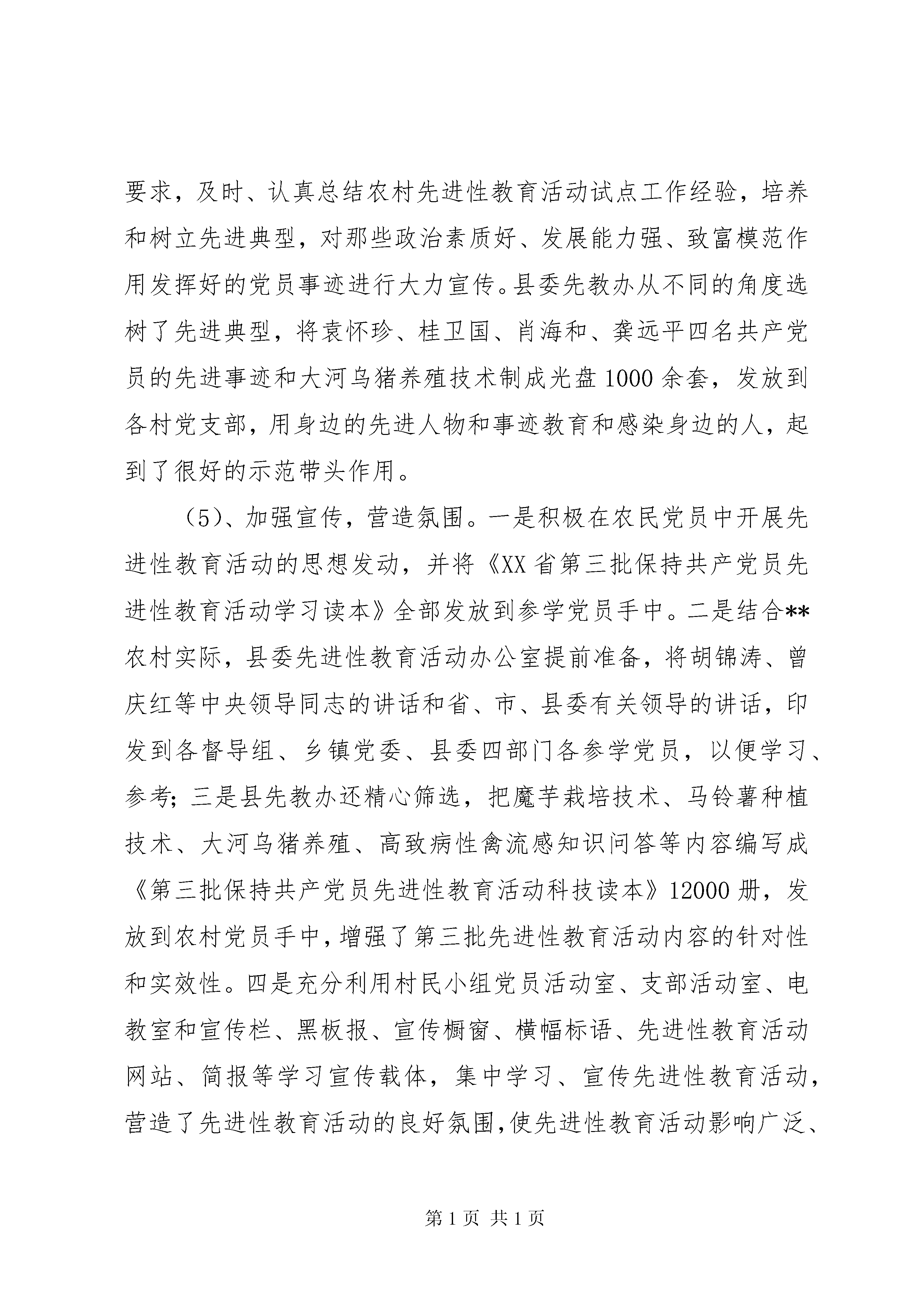 要求，及时、认真总结农村先进性教育活动试点工作经验，培养和树立先进典型，对那些政治素质好、发展能力强、致富模范作用发挥好的党员事迹进行大力宣传。县委先教办从不同的角度选树了先进典型，将袁怀珍、桂卫国、肖海和、龚远平四名共产党员的先进事迹和大河乌猪养殖技术制成光盘1000余套，发放到各村党支部，用身边的先进人物和事迹教育和感染身边的人，起到了很好的示范带头作用。

（5）、加强宣传，营造氛围。一是积极在农民党员中开展先进性教育活动的思想发动，并将《XX省第三批保持共产党员先进性教育活动学习读本》全部发放到参学党员手中。二是结合**农村实际，县委先进性教育活动办公室提前准备，将胡锦涛、曾庆红等中央领导同志的讲话和省、市、县委有关领导的讲话，印发到各督导组、乡镇党委、县委四部门各参学党员，以便学习、参考；三是县先教办还精心筛选，把魔芋栽培技术、马铃薯种植技术、大河乌猪养殖、高致病性禽流感知识问答等内容编写成《第三批保持共产党员先进性教育活动科技读本》12000册，发放到农村党员手中，增强了第三批先进性教育活动内容的针对性和实效性。四是充分利用村民小组党员活动室、支部活动室、电教室和宣传栏、黑板报、宣传橱窗、横幅标语、先进性教育活动网站、简报等学习宣传载体，集中学习、宣传先进性教育活动，营造了先进性教育活动的良好氛围，使先进性教育活动影响广泛、

第1页 共1页